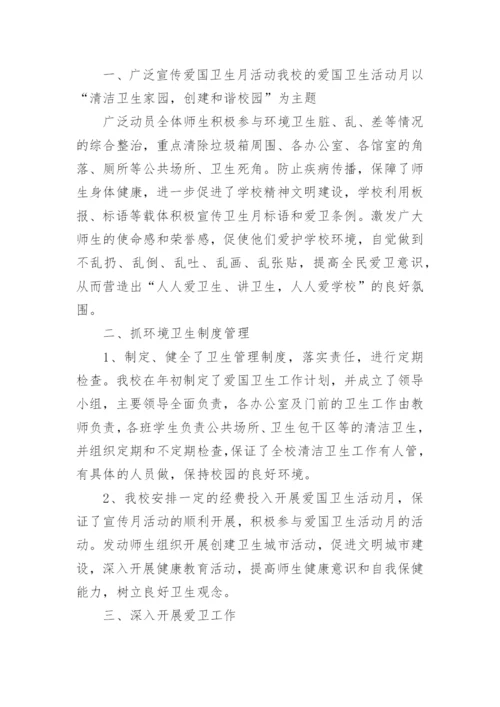 一、广泛宣传爱国卫生月活动我校的爱国卫生活动月以“清洁卫生家园，创建和谐校园”为主题

广泛动员全体师生积极参与环境卫生脏、乱、差等情况的综合整治，重点清除垃圾箱周围、各办公室、各馆室的角落、厕所等公共场所、卫生死角。防止疾病传播，保障了师生身体健康，进一步促进了学校精神文明建设，学校利用板报、标语等载体积极宣传卫生月标语和爱卫条例。激发广大师生的使命感和荣誉感，促使他们爱护学校环境，自觉做到不乱扔、乱倒、乱吐、乱画、乱张贴，提高全民爱卫意识，从而营造出“人人爱卫生、讲卫生，人人爱学校”的良好氛围。

二、抓环境卫生制度管理

1、制定、健全了卫生管理制度，落实责任，进行定期检查。我校在年初制定了爱国卫生工作计划，并成立了领导小组，主要领导全面负责，各办公室及门前的卫生工作由教师负责，各班学生负责公共场所、卫生包干区等的清洁卫生，并组织定期和不定期检查，保证了全校清洁卫生工作有人管，有具体的人员做，保持校园的良好环境。

2、我校安排一定的经费投入开展爱国卫生活动月，保证了宣传月活动的顺利开展，积极参与爱国卫生活动月的活动。发动师生组织开展创建卫生城市活动，促进文明城市建设，深入开展健康教育活动，提高师生健康意识和自我保健能力，树立良好卫生观念。

三、深入开展爱卫工作